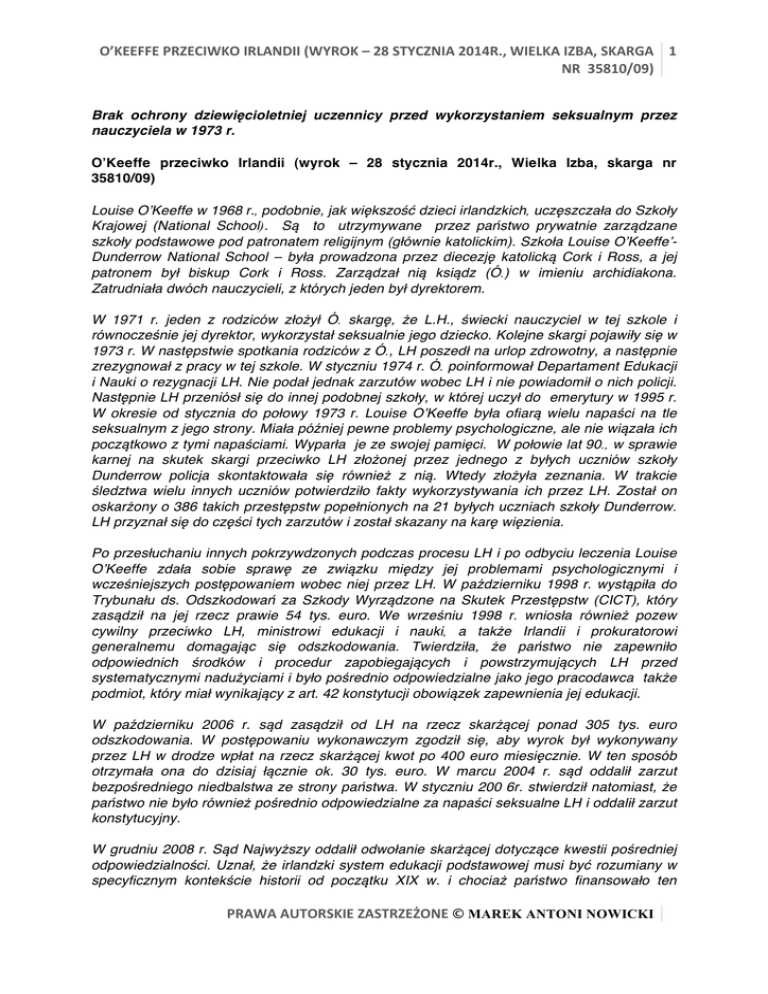 O'KEEFFE PRZECIWKO IRLANDII (WYROK – 28 STYCZNIA 2014R., WIELKA IZBA, SKARGA NR 35810/09) 1

Brak ochrony dziewięcioletniej uczennicy przed wykorzystaniem seksualnym przez nauczyciela w 1973 r.

O'Keeffe przeciwko Irlandii (wyrok – 28 stycznia 2014r., Wielka Izba, skarga nr 35810/09)

Louise O'Keeffe w 1968 r., podobnie, jak większość dzieci irlandzkich, uczęszczała do Szkoły Krajowej (National School). Są to utrzymywane przez państwo prywatnie zarządzane szkoły podstawowe pod patronatem religijnym (głównie katolickim). Szkoła Louise O'Keeffe'- Dunderrow National School – była prowadzona przez diecezję katolicką Cork i Ross, a jej patronem był biskup Cork i Ross. Zarządzał nią ksiądz (Ó.) w imieniu archidiakona. Zatrudniała dwóch nauczycieli, z których jeden był dyrektorem.

W 1971 r. jeden z rodziców złożył Ó. skargę, że L.H., świecki nauczyciel w tej szkole i równocześnie jej dyrektor, wykorzystał seksualnie jego dziecko. Kolejne skargi pojawiły się w 1973 r. W następstwie spotkania rodziców z Ó., LH poszedł na urlop zdrowotny, a następnie zrezygnował z pracy w tej szkole. W styczniu 1974 r. Ó. poinformował Departament Edukacji i Nauki o rezygnacji LH. Nie podał jednak zarzutów wobec LH i nie powiadomił o nich policji. Następnie LH przeniósł się do innej podobnej szkoły, w której uczył do emerytury w 1995 r. W okresie od stycznia do połowy 1973 r. Louise O'Keeffe była ofiarą wielu napaści na tle seksualnym z jego strony. Miała później pewne problemy psychologiczne, ale nie wiązała ich początkowo z tymi napaściami. Wyparła je ze swojej pamięci. W połowie lat 90., w sprawie karnej na skutek skargi przeciwko LH złożonej przez jednego z byłych uczniów szkoły Dunderrow policja skontaktowała się również z nią. Wtedy złożyła zeznania. W trakcie śledztwa wielu innych uczniów potwierdziło fakty wykorzystywania ich przez LH. Został on oskarżony o 386 takich przestępstw popełnionych na 21 byłych uczniach szkoły Dunderrow. LH przyznał się do części tych zarzutów i został skazany na karę więzienia.

Po przesłuchaniu innych pokrzywdzonych podczas procesu LH i po odbyciu leczenia Louise O'Keeffe zdała sobie sprawę ze związku między jej problemami psychologicznymi i wcześniejszych postępowaniem wobec niej przez LH. W październiku 1998 r. wystąpiła do Trybunału ds. Odszkodowań za Szkody Wyrządzone na Skutek Przestępstw (CICT), który zasądził na jej rzecz prawie 54 tys. euro. We wrześniu 1998 r. wniosła również pozew cywilny przeciwko LH, ministrowi edukacji i nauki, a także Irlandii i prokuratorowi generalnemu domagając się odszkodowania. Twierdziła, że państwo nie zapewniło odpowiednich środków i procedur zapobiegających i powstrzymujących LH przed systematycznymi nadużyciami i było pośrednio odpowiedzialne jako jego pracodawca także podmiot, który miał wynikający z art. 42 konstytucji obowiązek zapewnienia jej edukacji.

W październiku 2006 r. sąd zasądził od LH na rzecz skarżącej ponad 305 tys. euro odszkodowania. W postępowaniu wykonawczym zgodził się, aby wyrok był wykonywany przez LH w drodze wpłat na rzecz skarżącej kwot po 400 euro miesięcznie. W ten sposób otrzymała ona do dzisiaj łącznie ok. 30 tys. euro. W marcu 2004 r. sąd oddalił zarzut bezpośredniego niedbalstwa ze strony państwa. W styczniu 200 6r. stwierdził natomiast, że państwo nie było również pośrednio odpowiedzialne za napaści seksualne LH i oddalił zarzut konstytucyjny.

W grudniu 2008 r. Sąd Najwyższy oddalił odwołanie skarżącej dotyczące kwestii pośredniej odpowiedzialności. Uznał, że irlandzki system edukacji podstawowej musi być rozumiany w specyficznym kontekście historii od początku XIX w. i chociaż państwo finansowało ten

PRAWA AUTORSKIE ZASTRZEŻONE © MAREK ANTONI NOWICKI